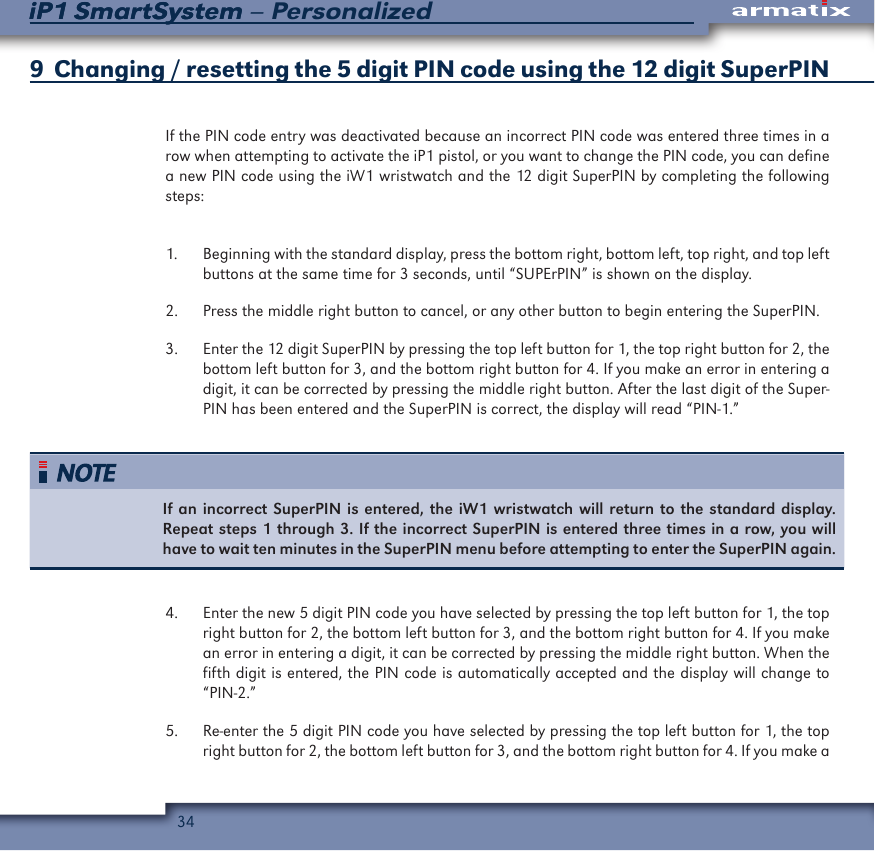 iP1 SmartSystem – Personalized

armatix

9 Changing / resetting the 5 digit PIN code using the 12 digit SuperPIN

If the PIN code entry was deactivated because an incorrect PIN code was entered three times in a row when attempting to activate the iP1 pistol, or you want to change the PIN code, you can define a new PIN code using the iW1 wristwatch and the 12 digit SuperPIN by completing the following steps:

1. Beginning with the standard display, press the bottom right, bottom left, top right, and top left buttons at the same time for 3 seconds, until “SUPErPIN” is shown on the display.

2. Press the middle right button to cancel, or any other button to begin entering the SuperPIN.

3. Enter the 12 digit SuperPIN by pressing the top left button for 1, the top right button for 2, the bottom left button for 3, and the bottom right button for 4. If you make an error in entering a digit, it can be corrected by pressing the middle right button. After the last digit of the SuperPIN has been entered and the SuperPIN is correct, the display will read “PIN-1.”

NOTE

If an incorrect SuperPIN is entered, the iW1 wristwatch will return to the standard display. Repeat steps 1 through 3. If the incorrect SuperPIN is entered three times in a row, you will have to wait ten minutes in the SuperPIN menu before attempting to enter the SuperPIN again.

4. Enter the new 5 digit PIN code you have selected by pressing the top left button for 1, the top right button for 2, the bottom left button for 3, and the bottom right button for 4. If you make an error in entering a digit, it can be corrected by pressing the middle right button. When the fifth digit is entered, the PIN code is automatically accepted and the display will change to “PIN-2.”

5. Re-enter the 5 digit PIN code you have selected by pressing the top left button for 1, the top right button for 2, the bottom left button for 3, and the bottom right button for 4. If you make a

34